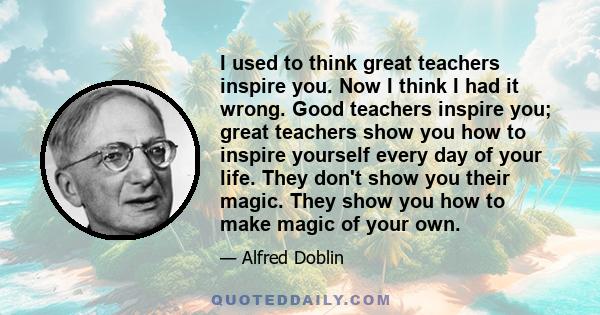 I used to think great teachers inspire you. Now I think I had it wrong. Good teachers inspire you; great teachers show you how to inspire yourself every day of your life. They don't show you their magic. They show you how to make magic of your own.

— Alfred Doblin

QUOTEDDAILY.COM